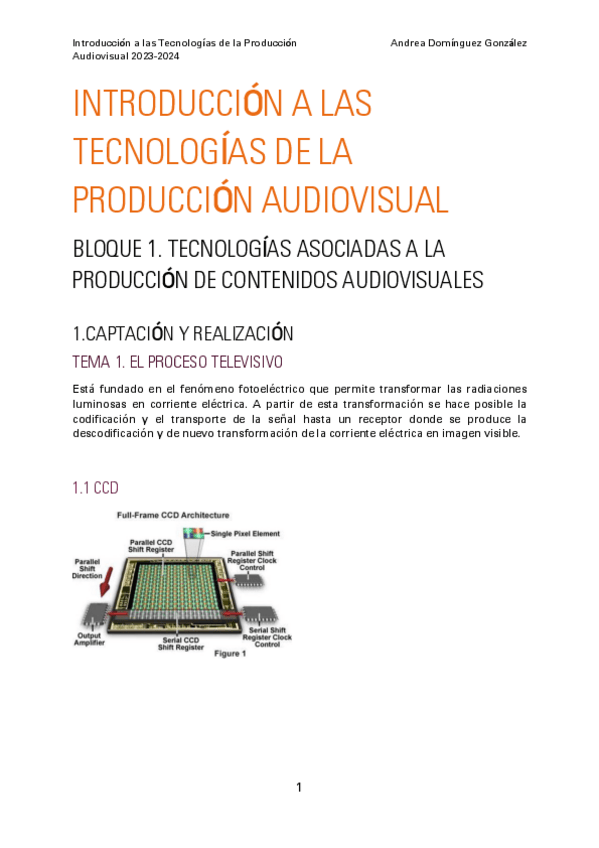 Introducción a las Tecnologías de la Producción Audiovisual 2023-2024

Andrea Domínguez González

INTRODUCCIÓN A LAS TECNOLOGÍAS DE LA PRODUCCIÓN AUDIOVISUAL

BLOQUE 1. TECNOLOGÍAS ASOCIADAS A LA PRODUCCIÓN DE CONTENIDOS AUDIOVISUALES

1.CAPTACIÓN Y REALIZACIÓN

TEMA 1. EL PROCESO TELEVISIVO

Está fundado en el fenómeno fotoeléctrico que permite transformar las radiaciones luminosas en corriente eléctrica. A partir de esta transformación se hace posible la codificación y el transporte de la señal hasta un receptor donde se produce la descodificación y de nuevo transformación de la corriente eléctrica en imagen visible.

1.1 CCD

Full-Frame CCD Architecture
Single Pixel Element
Parallel CCD Shift Register
Parallel Shift Register Clock Control
Parallel Shift Direction
Output Amplifier
Serial CCD Shift Register
Serial Shift Register Clock Control
Figure 1

1